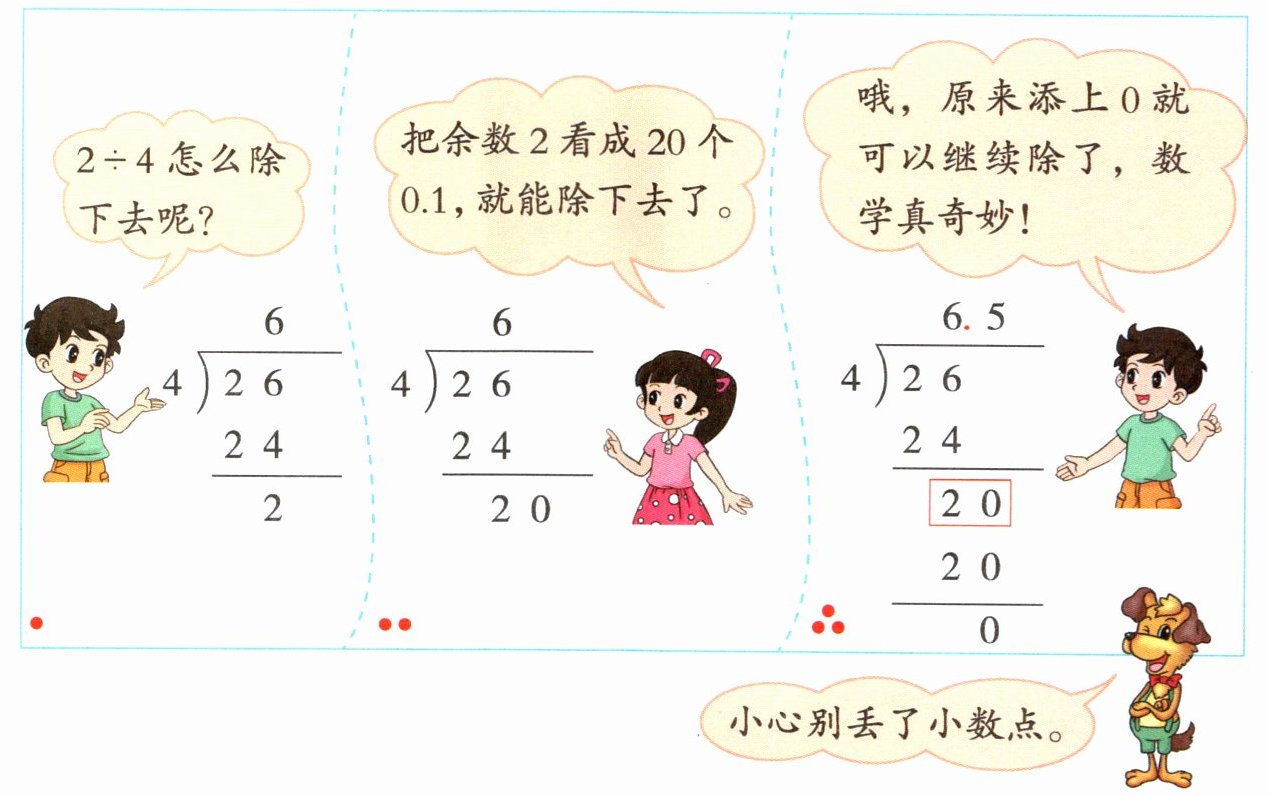 2÷4怎么除下去呢?

6
4)26
24
2

把余数2看成20个0.1,就能除下去了。

6
4)26
24
20

哦,原来添上0就可以继续除了,数学真奇妙!

6.5
4)26
24
20
20
0

小心别丢了小数点。